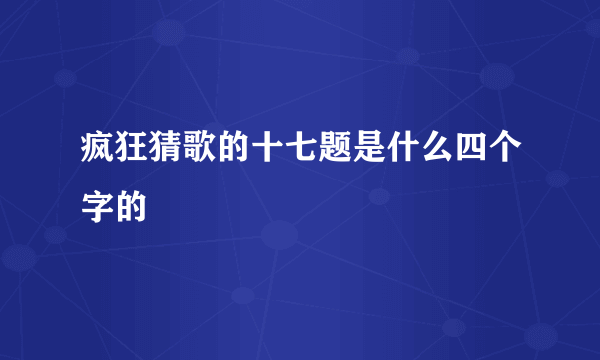 疯狂猜歌的十七题是什么四个字的